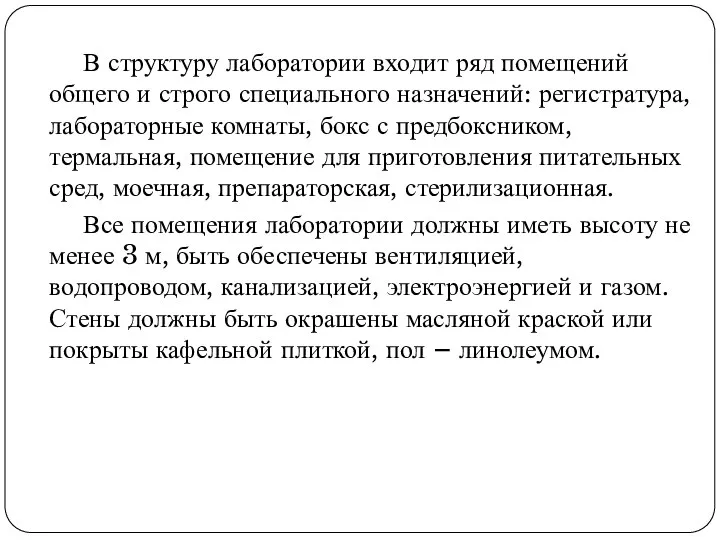 В структуру лаборатории входит ряд помещений общего и строго специального назначений: регистратура, лабораторные комнаты, бокс с предбоксником, термальная, помещение для приготовления питательных сред, моечная, препараторская, стерилизационная.

Все помещения лаборатории должны иметь высоту не менее 3 м, быть обеспечены вентиляцией, водопроводом, канализацией, электроэнергией и газом. Стены должны быть окрашены масляной краской или покрыты кафельной плиткой, пол – линолеумом.